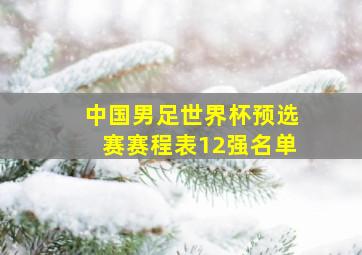 中国男足世界杯预选赛赛程表12强名单